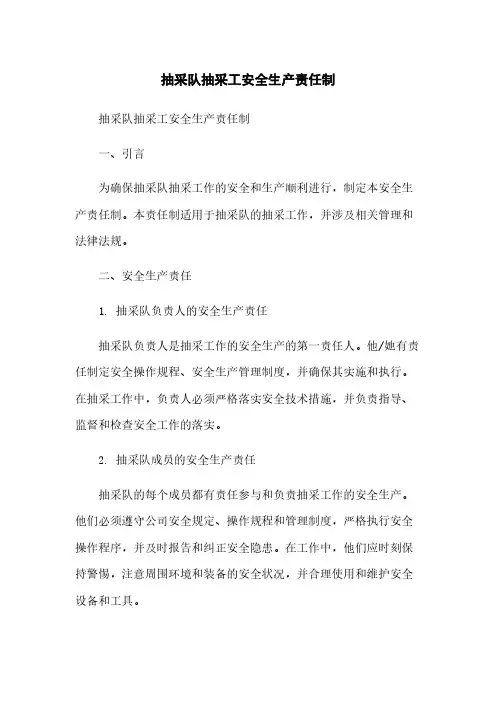 抽采队抽采工安全生产责任制

抽采队抽采工安全生产责任制

一、引言

为确保抽采队抽采工作的安全和生产顺利进行，制定本安全生产责任制。本责任制适用于抽采队的抽采工作，并涉及相关管理和法律法规。

二、安全生产责任

1. 抽采队负责人的安全生产责任

抽采队负责人是抽采工作的安全生产的第一责任人。他/她有责任制定安全操作规程、安全生产管理制度，并确保其实施和执行。在抽采工作中，负责人必须严格落实安全技术措施，并负责指导、监督和检查安全工作的落实。

2. 抽采队成员的安全生产责任

抽采队的每个成员都有责任参与和负责抽采工作的安全生产。他们必须遵守公司安全规定、操作规程和管理制度，严格执行安全操作程序，并及时报告和纠正安全隐患。在工作中，他们应时刻保持警惕，注意周围环境和装备的安全状况，并合理使用和维护安全设备和工具。